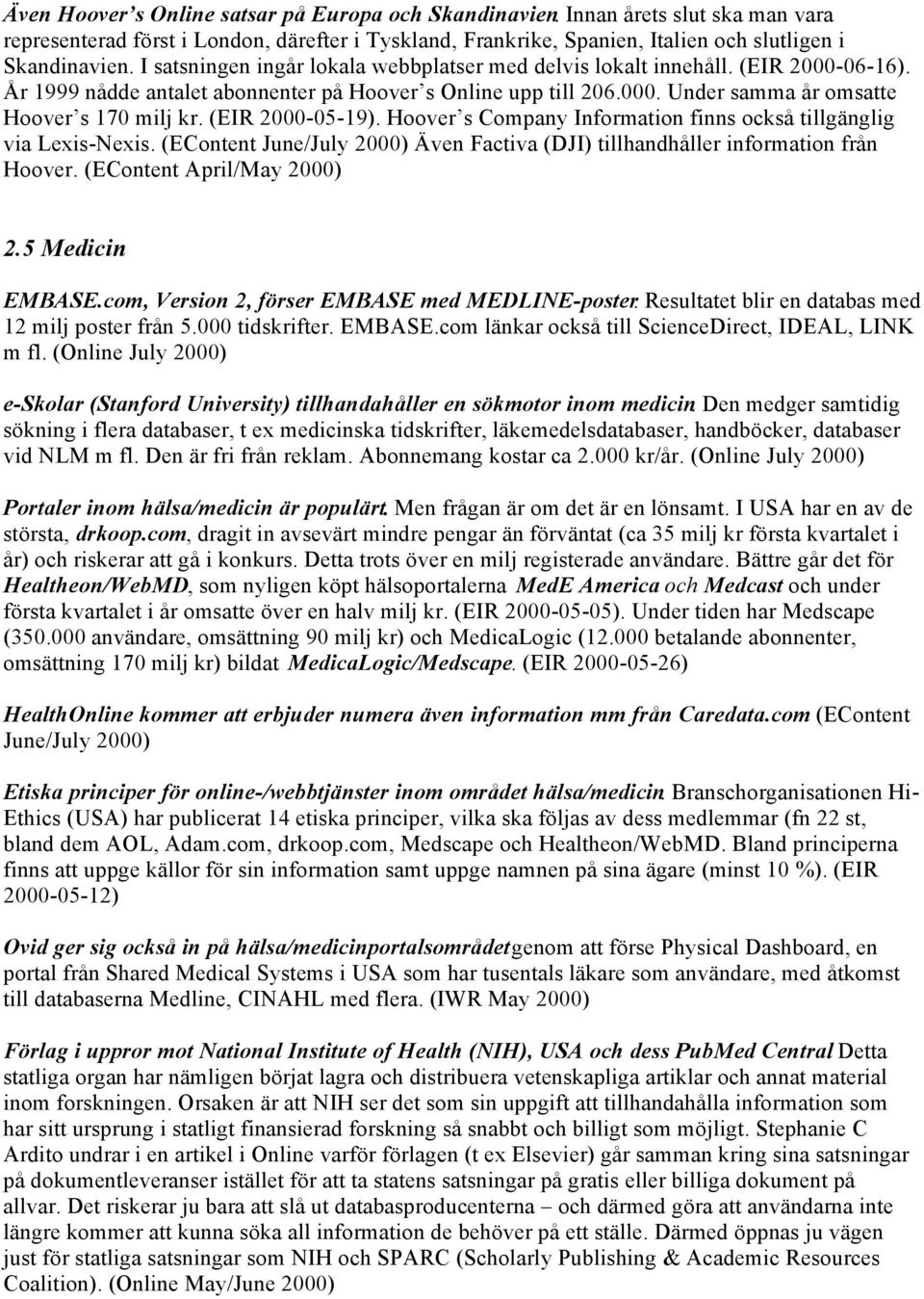 Även Hoover's Online satsar på Europa och Skandinavien. Innan årets slut ska man vara representerad först i London, därefter i Tyskland, Frankrike, Spanien, Italien och slutligen i Skandinavien. I satsningen ingår lokala webbplatser med delvis lokalt innehåll. (EIR 2000-06-16). År 1999 nådde antalet abonnenter på Hoover's Online upp till 206.000. Under samma år omsatte Hoover's 170 milj kr. (EIR 2000-05-19). Hoover's Company Information finns också tillgänglig via Lexis-Nexis. (EContent June/July 2000) Även Factiva (DJI) tillhandhåller information från Hoover. (EContent April/May 2000)

2.5 Medicin

EMBASE.com, Version 2, förser EMBASE med MEDLINE-poster. Resultatet blir en databas med 12 milj poster från 5.000 tidskrifter. EMBASE.com länkar också till ScienceDirect, IDEAL, LINK m fl. (Online July 2000)

e-Skolar (Stanford University) tillhandahåller en sökmotor inom medicin. Den medger samtidig sökning i flera databaser, t ex medicinska tidskrifter, läkemedelsdatabaser, handböcker, databaser vid NLM m fl. Den är fri från reklam. Abonnemang kostar ca 2.000 kr/år. (Online July 2000)

Portaler inom hälsa/medicin är populärt. Men frågan är om det är en lönsamt. I USA har en av de största, drkoop.com, dragit in avsevärt mindre pengar än förväntat (ca 35 milj kr första kvartalet i år) och riskerar att gå i konkurs. Detta trots över en milj registerade användare. Bättre går det för Healtheon/WebMD, som nyligen köpt hälsoportalerna MedE America och Medcast och under första kvartalet i år omsatte över en halv milj kr. (EIR 2000-05-05). Under tiden har Medscape (350.000 användare, omsättning 90 milj kr) och MedicaLogic (12.000 betalande abonnenter, omsättning 170 milj kr) bildat MedicaLogic/Medscape. (EIR 2000-05-26)

HealthOnline kommer att erbjuder numera även information mm från Caredata.com (EContent June/July 2000)

Etiska principer för online-/webbtjänster inom området hälsa/medicin. Branschorganisationen Hi-Ethics (USA) har publicerat 14 etiska principer, vilka ska följas av dess medlemmar (fn 22 st, bland dem AOL, Adam.com, drkoop.com, Medscape och Healtheon/WebMD. Bland principerna finns att uppge källor för sin information samt uppge namnen på sina ägare (minst 10 %). (EIR 2000-05-12)

Ovid ger sig också in på hälsa/medicinportalsområdet genom att förse Physical Dashboard, en portal från Shared Medical Systems i USA som har tusentals läkare som användare, med åtkomst till databaserna Medline, CINAHL med flera. (IWR May 2000)

Förlag i uppror mot National Institute of Health (NIH), USA och dess PubMed Central. Detta statliga organ har nämligen börjat lagra och distribuera vetenskapliga artiklar och annat material inom forskningen. Orsaken är att NIH ser det som sin uppgift att tillhandahålla information som har sitt ursprung i statligt finansierad forskning så snabbt och billigt som möjligt. Stephanie C Ardito undrar i en artikel i Online varför förlagen (t ex Elsevier) går samman kring sina satsningar på dokumentleveranser istället för att ta statens satsningar på gratis eller billiga dokument på allvar. Det riskerar ju bara att slå ut databasproducenterna – och därmed göra att användarna inte längre kommer att kunna söka all information de behöver på ett ställe. Därmed öppnas ju vägen just för statliga satsningar som NIH och SPARC (Scholarly Publishing & Academic Resources Coalition). (Online May/June 2000)